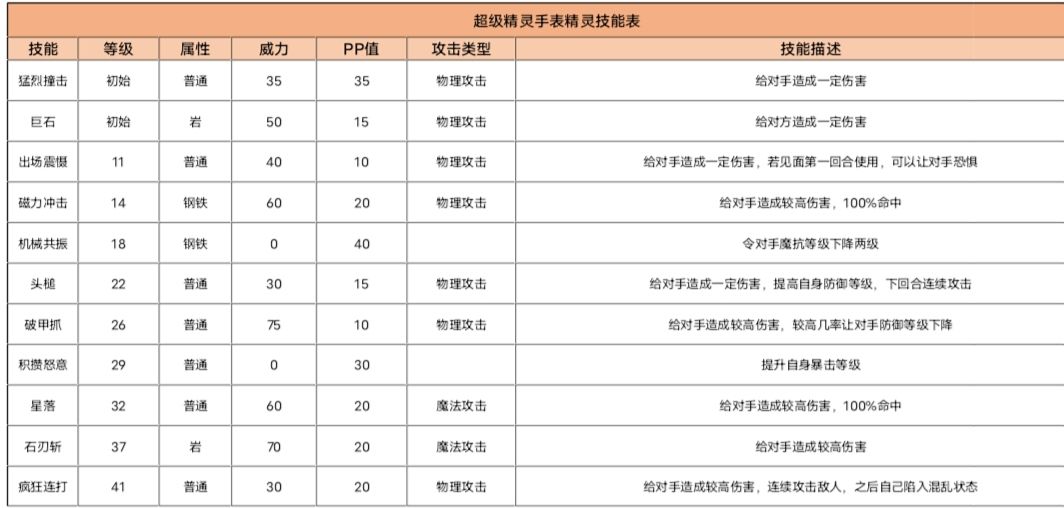 超级精灵手表精灵技能表

| 技能 | 等级 | 属性 | 威力 | PP值 | 攻击类型 | 技能描述 |
|---|---|---|---|---|---|---|
| 猛烈撞击 | 初始 | 普通 | 35 | 35 | 物理攻击 | 给对手造成一定伤害 |
| 巨石 | 初始 | 岩 | 50 | 15 | 物理攻击 | 给对方造成一定伤害 |
| 出场震慑 | 11 | 普通 | 40 | 10 | 物理攻击 | 给对手造成一定伤害，若见面第一回合使用，可以让对手恐惧 |
| 磁力冲击 | 14 | 钢铁 | 60 | 20 | 物理攻击 | 给对手造成较高伤害，100%命中 |
| 机械共振 | 18 | 钢铁 | 0 | 40 |  | 令对手魔抗等级下降两级 |
| 头槌 | 22 | 普通 | 30 | 15 | 物理攻击 | 给对手造成一定伤害，提高自身防御等级，下回合连续攻击 |
| 破甲抓 | 26 | 普通 | 75 | 10 | 物理攻击 | 给对手造成较高伤害，较高几率让对手防御等级下降 |
| 积攒怒意 | 29 | 普通 | 0 | 30 |  | 提升自身暴击等级 |
| 星落 | 32 | 普通 | 60 | 20 | 魔法攻击 | 给对手造成较高伤害，100%命中 |
| 石刃斩 | 37 | 岩 | 70 | 20 | 魔法攻击 | 给对手造成较高伤害 |
| 疯狂连打 | 41 | 普通 | 30 | 20 | 物理攻击 | 给对手造成较高伤害，连续攻击敌人，之后自己陷入混乱状态 |